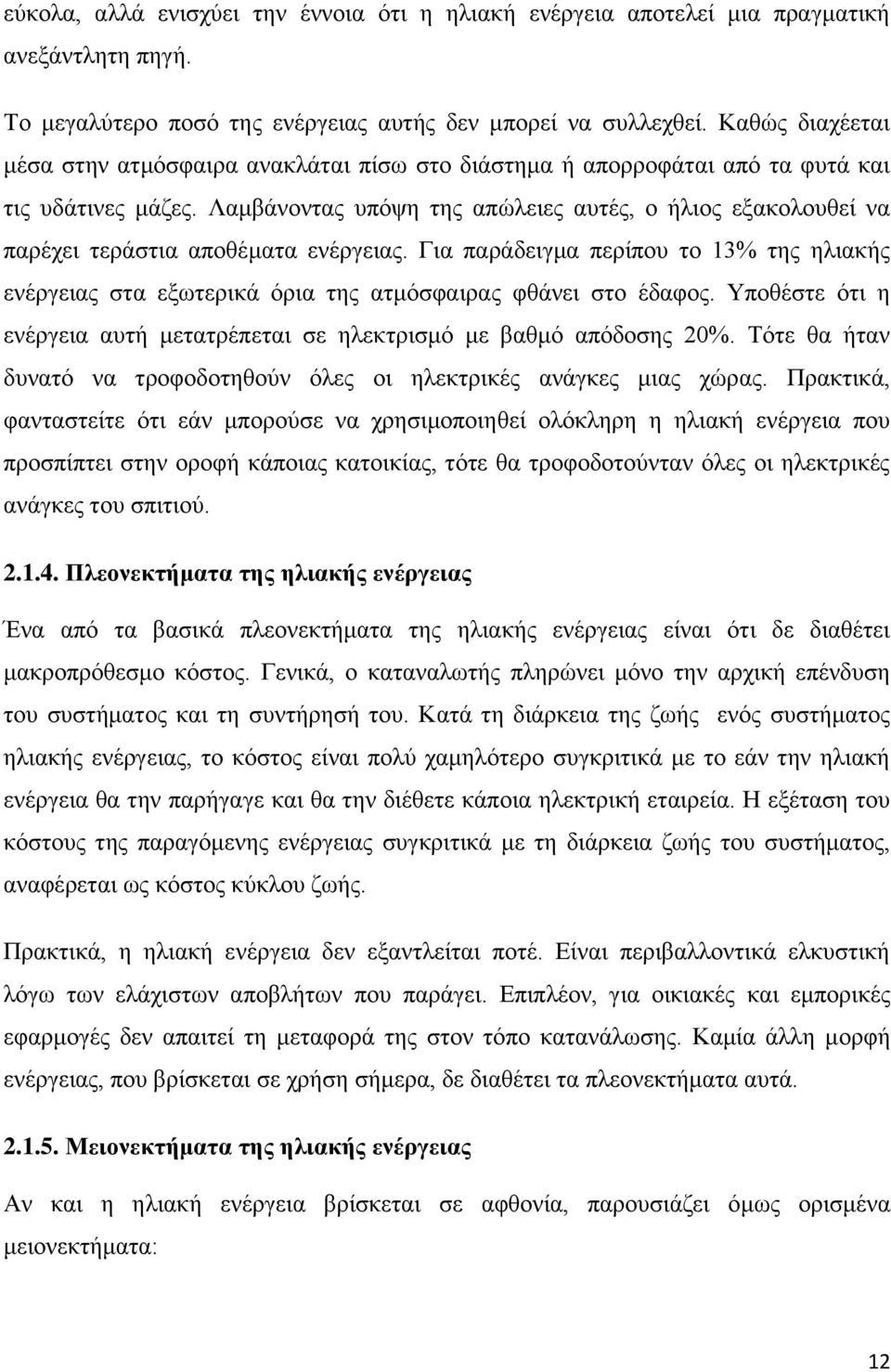 εύκολα, αλλά ενισχύει την έννοια ότι η ηλιακή ενέργεια αποτελεί μια πραγματική ανεξάντλητη πηγή.

Το μεγαλύτερο ποσό της ενέργειας αυτής δεν μπορεί να συλλεχθεί. Καθώς διαχέεται μέσα στην ατμόσφαιρα ανακλάται πίσω στο διάστημα ή απορροφάται από τα φυτά και τις υδάτινες μάζες. Λαμβάνοντας υπόψη της απώλειες αυτές, ο ήλιος εξακολουθεί να παρέχει τεράστια αποθέματα ενέργειας. Για παράδειγμα περίπου το 13% της ηλιακής ενέργειας στα εξωτερικά όρια της ατμόσφαιρας φθάνει στο έδαφος. Υποθέστε ότι η ενέργεια αυτή μετατρέπεται σε ηλεκτρισμό με βαθμό απόδοσης 20%. Τότε θα ήταν δυνατό να τροφοδοτηθούν όλες οι ηλεκτρικές ανάγκες μιας χώρας. Πρακτικά, φανταστείτε ότι εάν μπορούσε να χρησιμοποιηθεί ολόκληρη η ηλιακή ενέργεια που προσπίπτει στην οροφή κάποιας κατοικίας, τότε θα τροφοδοτούνταν όλες οι ηλεκτρικές ανάγκες του σπιτιού.

2.1.4. Πλεονεκτήματα της ηλιακής ενέργειας

Ένα από τα βασικά πλεονεκτήματα της ηλιακής ενέργειας είναι ότι δε διαθέτει μακροπρόθεσμο κόστος. Γενικά, ο καταναλωτής πληρώνει μόνο την αρχική επένδυση του συστήματος και τη συντήρησή του. Κατά τη διάρκεια της ζωής ενός συστήματος ηλιακής ενέργειας, το κόστος είναι πολύ χαμηλότερο συγκριτικά με το εάν την ηλιακή ενέργεια θα την παρήγαγε και θα την διέθετε κάποια ηλεκτρική εταιρεία. Η εξέταση του κόστους της παραγόμενης ενέργειας συγκριτικά με τη διάρκεια ζωής του συστήματος, αναφέρεται ως κόστος κύκλου ζωής.

Πρακτικά, η ηλιακή ενέργεια δεν εξαντλείται ποτέ. Είναι περιβαλλοντικά ελκυστική λόγω των ελάχιστων αποβλήτων που παράγει. Επιπλέον, για οικιακές και εμπορικές εφαρμογές δεν απαιτεί τη μεταφορά της στον τόπο κατανάλωσης. Καμία άλλη μορφή ενέργειας, που βρίσκεται σε χρήση σήμερα, δε διαθέτει τα πλεονεκτήματα αυτά.

2.1.5. Μειονεκτήματα της ηλιακής ενέργειας

Αν και η ηλιακή ενέργεια βρίσκεται σε αφθονία, παρουσιάζει όμως ορισμένα μειονεκτήματα:

12